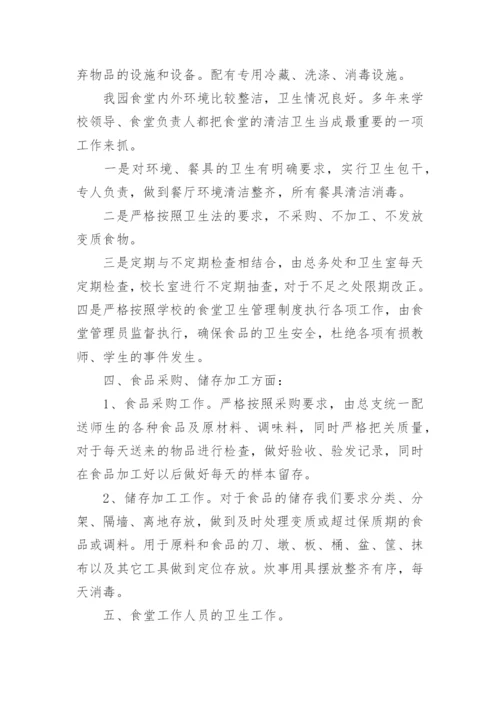 弃物品的设施和设备。配有专用冷藏、洗涤、消毒设施。

我园食堂内外环境比较整洁，卫生情况良好。多年来学校领导、食堂负责人都把食堂的清洁卫生当成最重要的一项工作来抓。

一是对环境、餐具的卫生有明确要求，实行卫生包干，专人负责，做到餐厅环境清洁整齐，所有餐具清洁消毒。

二是严格按照卫生法的要求，不采购、不加工、不发放变质食物。

三是定期与不定期检查相结合，由总务处和卫生室每天定期检查，校长室进行不定期抽查，对于不足之处限期改正。四是严格按照学校的食堂卫生管理制度执行各项工作，由食堂管理员监督执行，确保食品的卫生安全，杜绝各项有损教师、学生的事件发生。

四、食品采购、储存加工方面：

1、食品采购工作。严格按照采购要求，由总支统一配送师生的各种食品及原材料、调味料，同时严格把关质量，对于每天送来的物品进行检查，做好验收、验发记录，同时在食品加工好以后做好每天的样本留存。

2、储存加工工作。对于食品的储存我们要求分类、分架、隔墙、离地存放，做到及时处理变质或超过保质期的食品或调料。用于原料和食品的刀、墩、板、桶、盆、筐、抹布以及其它工具做到定位存放。炊事用具摆放整齐有序，每天消毒。

五、食堂工作人员的卫生工作。